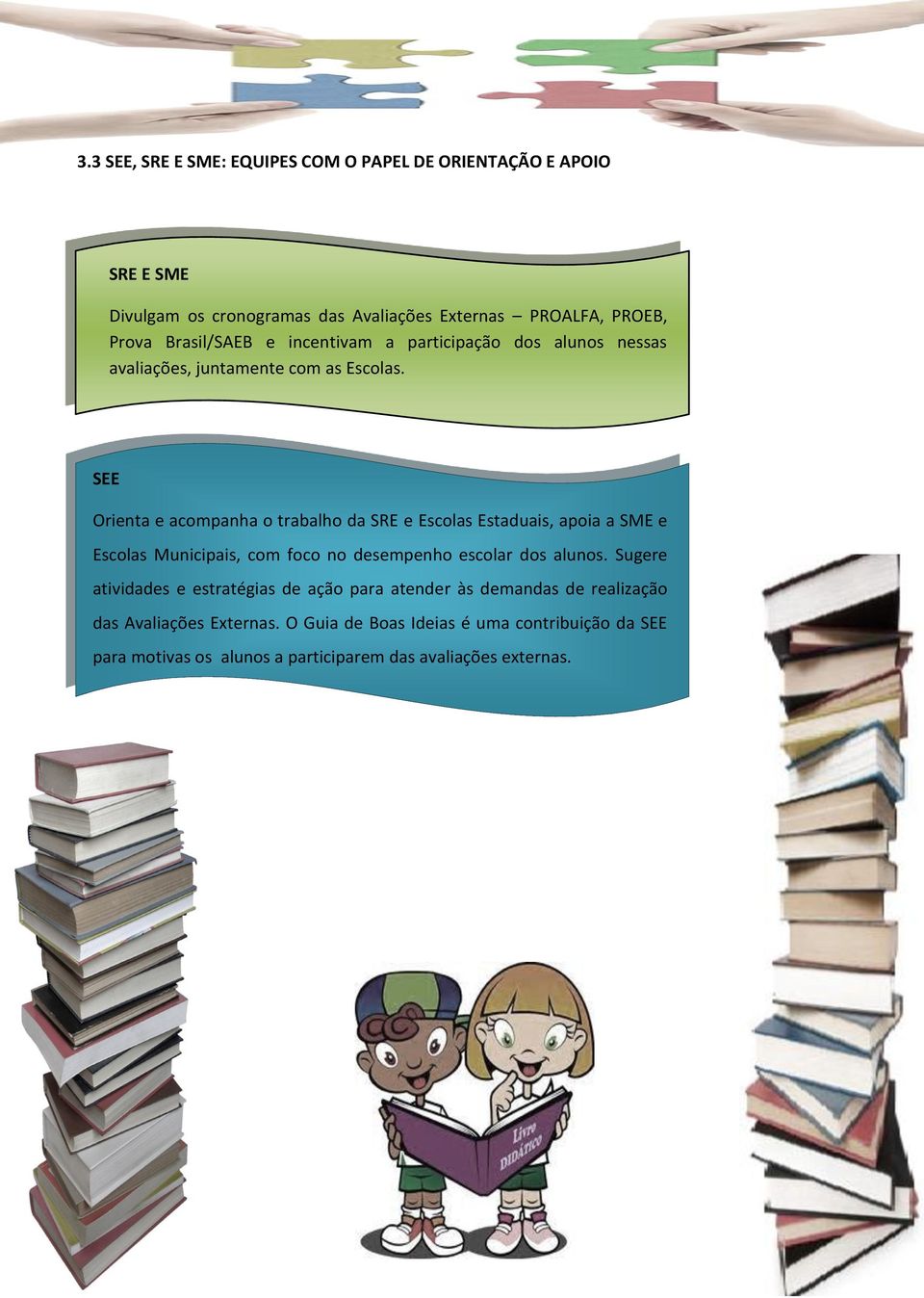 3.3 SEE, SRE E SME: EQUIPES COM O PAPEL DE ORIENTAÇÃO E APOIO

SRE E SME

Divulgam os cronogramas das Avaliações Externas – PROALFA, PROEB, Prova Brasil/SAEB e incentivam a participação dos alunos nessas avaliações, juntamente com as Escolas.

SEE

Orienta e acompanha o trabalho da SRE e Escolas Estaduais, apoia a SME e Escolas Municipais, com foco no desempenho escolar dos alunos. Sugere atividades e estratégias de ação para atender às demandas de realização das Avaliações Externas. O Guia de Boas Ideias é uma contribuição da SEE para motivas os alunos a participarem das avaliações externas.

Livro DIDÁTICO